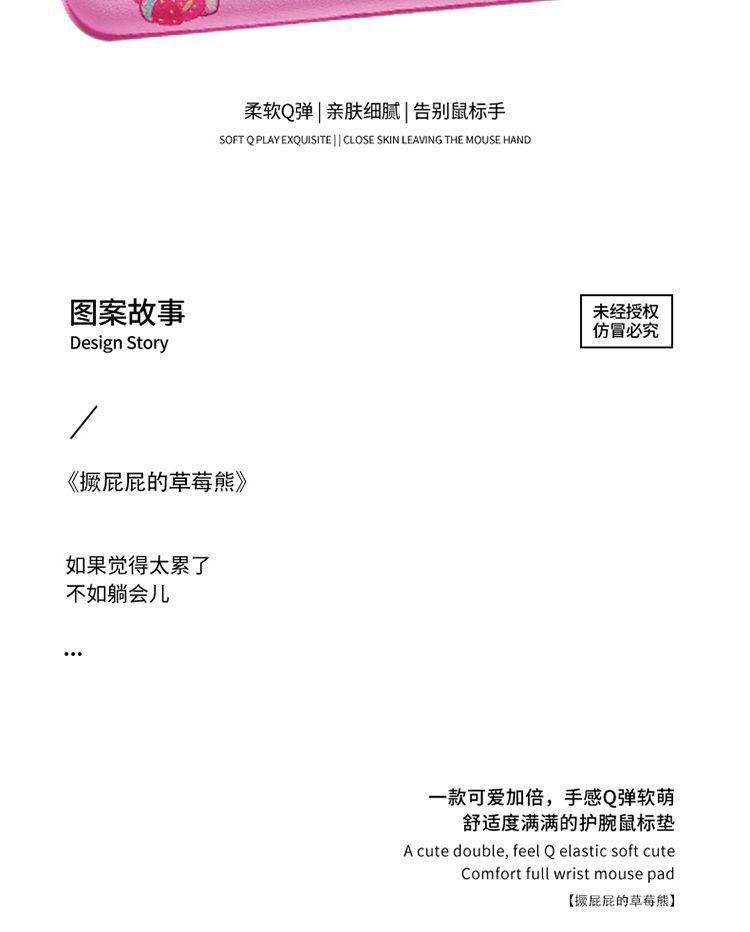 柔软Q弹 | 亲肤细腻 | 告别鼠标手
SOFT Q PLAY EXQUISITE | | CLOSE SKIN LEAVING THE MOUSE HAND

图案故事
Design Story

未经授权
仿冒必究

/

《撅屁屁的草莓熊》

如果觉得太累了
不如躺会儿

...

一款可爱加倍，手感Q弹软萌
舒适度满满的护腕鼠标垫
A cute double, feel Q elastic soft cute
Comfort full wrist mouse pad
【撅屁屁的草莓熊】